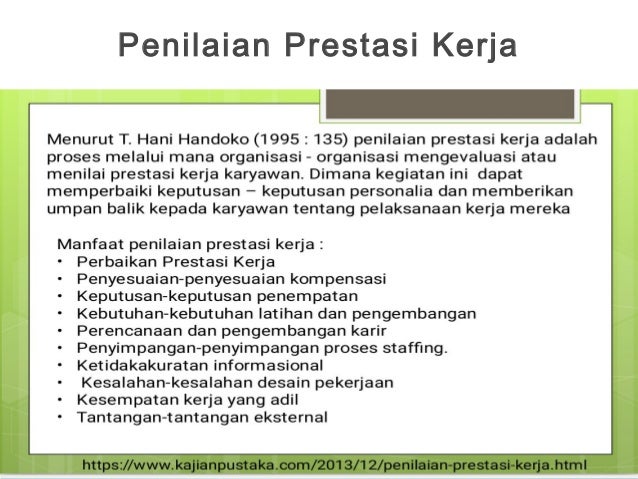 Penilaian Prestasi Kerja

Menurut T. Hani Handoko (1995 : 135) penilaian prestasi kerja adalah proses melalui mana organisasi - organisasi mengevaluasi atau menilai prestasi kerja karyawan. Dimana kegiatan ini dapat memperbaiki keputusan – keputusan personalia dan memberikan umpan balik kepada karyawan tentang pelaksanaan kerja mereka

Manfaat penilaian prestasi kerja :
• Perbaikan Prestasi Kerja
• Penyesuaian-penyesuaian kompensasi
• Keputusan-keputusan penempatan
• Kebutuhan-kebutuhan latihan dan pengembangan
• Perencanaan dan pengembangan karir
• Penyimpangan-penyimpangan proses staffing.
• Ketidakakuratan informasional
• Kesalahan-kesalahan desain pekerjaan
• Kesempatan kerja yang adil
• Tantangan-tantangan eksternal

https://www.kajianpustaka.com/2013/12/penilaian-prestasi-kerja.html